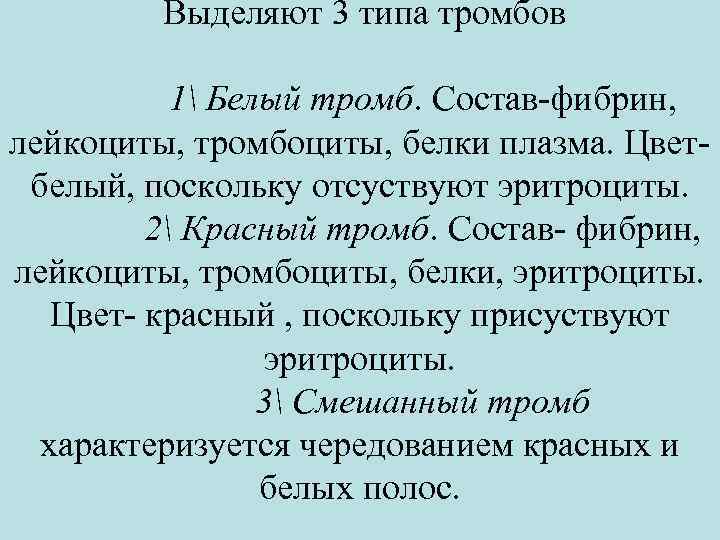 Выделяют 3 типа тромбов

1\ Белый тромб. Состав-фибрин, лейкоциты, тромбоциты, белки плазма. Цвет-белый, поскольку отсуствуют эритроциты.

2\ Красный тромб. Состав- фибрин, лейкоциты, тромбоциты, белки, эритроциты. Цвет- красный , поскольку присуствуют эритроциты.

3\ Смешанный тромб характеризуется чередованием красных и белых полос.